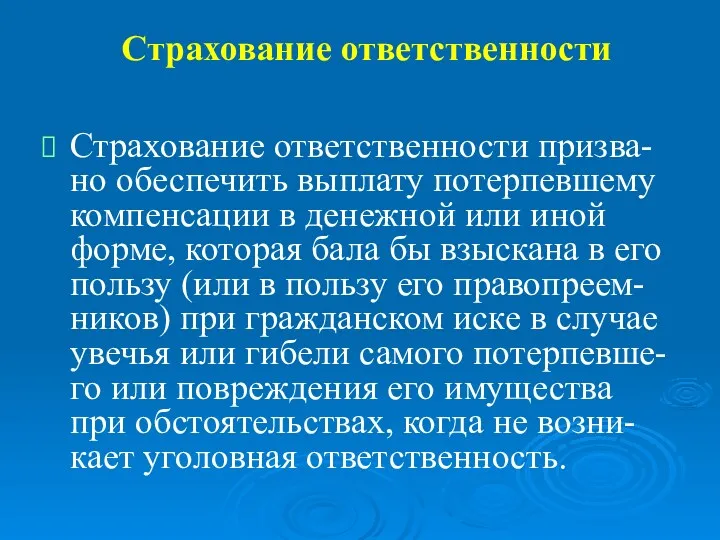 Страхование ответственности

Страхование ответственности призвано обеспечить выплату потерпевшему компенсации в денежной или иной форме, которая бала бы взыскана в его пользу (или в пользу его правопреемников) при гражданском иске в случае увечья или гибели самого потерпевшего или повреждения его имущества при обстоятельствах, когда не возникает уголовная ответственность.